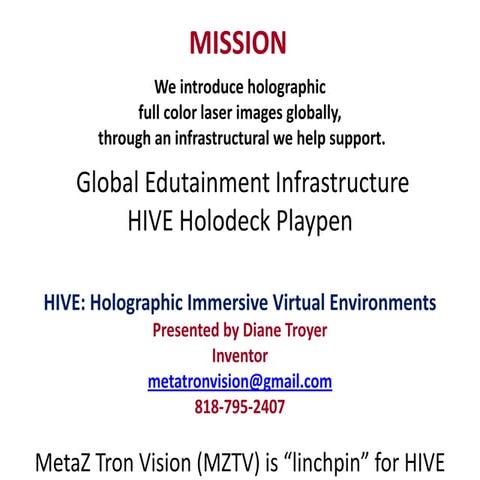 MISSION

We introduce holographic full color laser images globally, through an infrastructural we help support.

Global Edutainment Infrastructure
HIVE Holodeck Playpen

HIVE: Holographic Immersive Virtual Environments
Presented by Diane Troyer
Inventor
metatronvision@gmail.com
818-795-2407

MetaZ Tron Vision (MZTV) is "linchpin" for HIVE